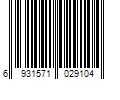 6 931571 029104